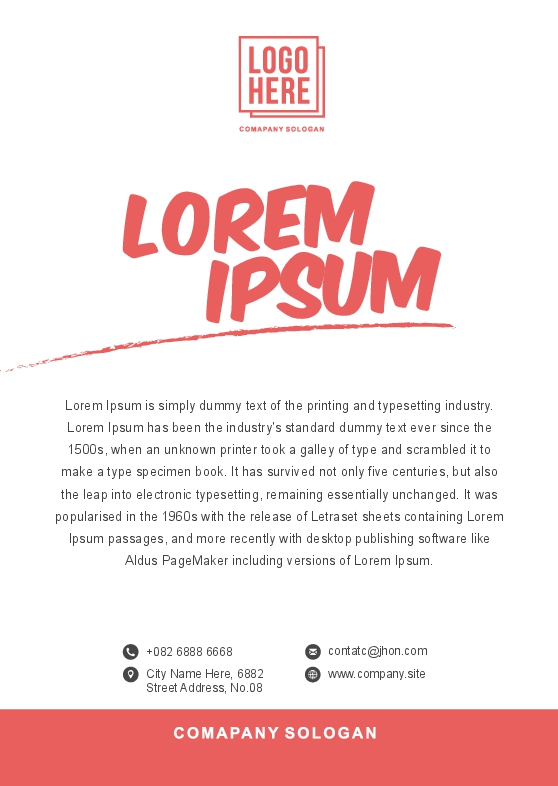 LOGO
HERE

COMAPANY SOLOGAN

LOREM
IPSUM

Lorem Ipsum is simply dummy text of the printing and typesetting industry. Lorem Ipsum has been the industry's standard dummy text ever since the 1500s, when an unknown printer took a galley of type and scrambled it to make a type specimen book. It has survived not only five centuries, but also the leap into electronic typesetting, remaining essentially unchanged. It was popularised in the 1960s with the release of Letraset sheets containing Lorem Ipsum passages, and more recently with desktop publishing software like Aldus PageMaker including versions of Lorem Ipsum.

+082 6888 6668

City Name Here, 6882
Street Address, No.08

contatc@jhon.com

www.company.site

COMAPANY SOLOGAN